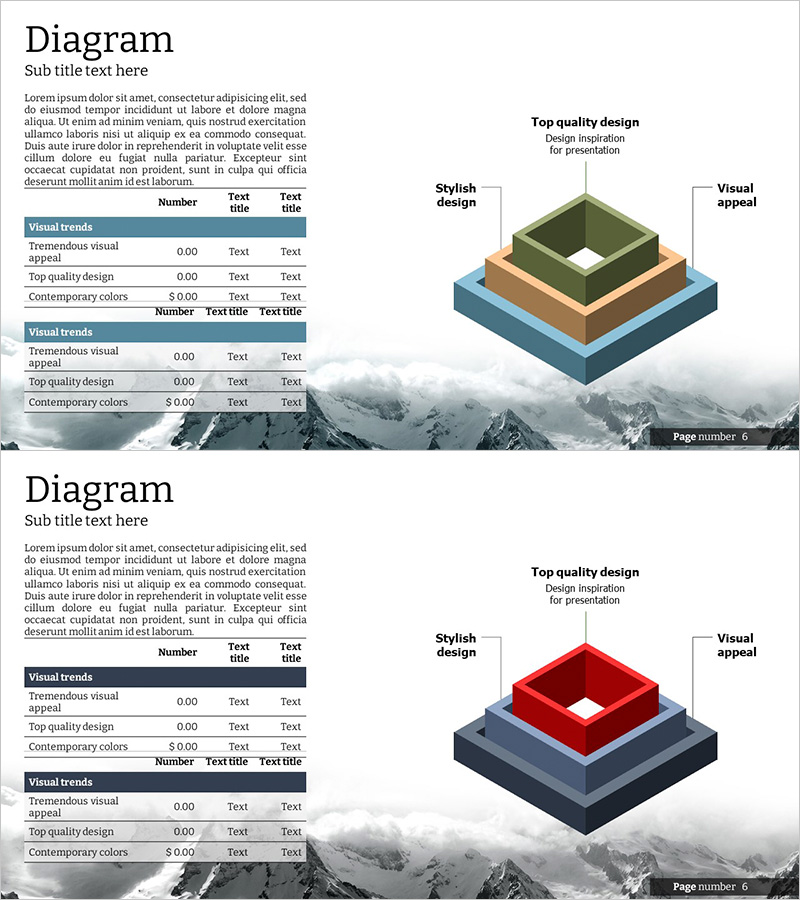 Diagram
Sub title text here

Lorem ipsum dolor sit amet, consectetur adipisicing elit, sed do eiusmod tempor incididunt ut labore et dolore magna aliqua. Ut enim ad minim veniam, quis nostrud exercitation ullamco laboris nisi ut aliquip ex ea commodo consequat. Duis aute irure dolor in reprehenderit in voluptate velit esse cillum dolore eu fugiat nulla pariatur. Excepteur sint occaecat cupidatat non proident, sunt in culpa qui officia deserunt mollit anim id est laborum.

| | Number | Text title | Text title |
|---|---|---|---|
| Visual trends | | | |
| Tremendous visual appeal | 0.00 | Text | Text |
| Top quality design | 0.00 | Text | Text |
| Contemporary colors | $ 0.00 | Text | Text |

| | Number | Text title | Text title |
|---|---|---|---|
| Visual trends | | | |
| Tremendous visual appeal | 0.00 | Text | Text |
| Top quality design | 0.00 | Text | Text |
| Contemporary colors | $ 0.00 | Text | Text |

Top quality design
Design inspiration for presentation
Stylish design
Visual appeal

Page number 6

Diagram
Sub title text here

Lorem ipsum dolor sit amet, consectetur adipisicing elit, sed do eiusmod tempor incididunt ut labore et dolore magna aliqua. Ut enim ad minim veniam, quis nostrud exercitation ullamco laboris nisi ut aliquip ex ea commodo consequat. Duis aute irure dolor in reprehenderit in voluptate velit esse cillum dolore eu fugiat nulla pariatur. Excepteur sint occaecat cupidatat non proident, sunt in culpa qui officia deserunt mollit anim id est laborum.

| | Number | Text title | Text title |
|---|---|---|---|
| Visual trends | | | |
| Tremendous visual appeal | 0.00 | Text | Text |
| Top quality design | 0.00 | Text | Text |
| Contemporary colors | $ 0.00 | Text | Text |

| | Number | Text title | Text title |
|---|---|---|---|
| Visual trends | | | |
| Tremendous visual appeal | 0.00 | Text | Text |
| Top quality design | 0.00 | Text | Text |
| Contemporary colors | $ 0.00 | Text | Text |

Top quality design
Design inspiration for presentation
Stylish design
Visual appeal

Page number 6